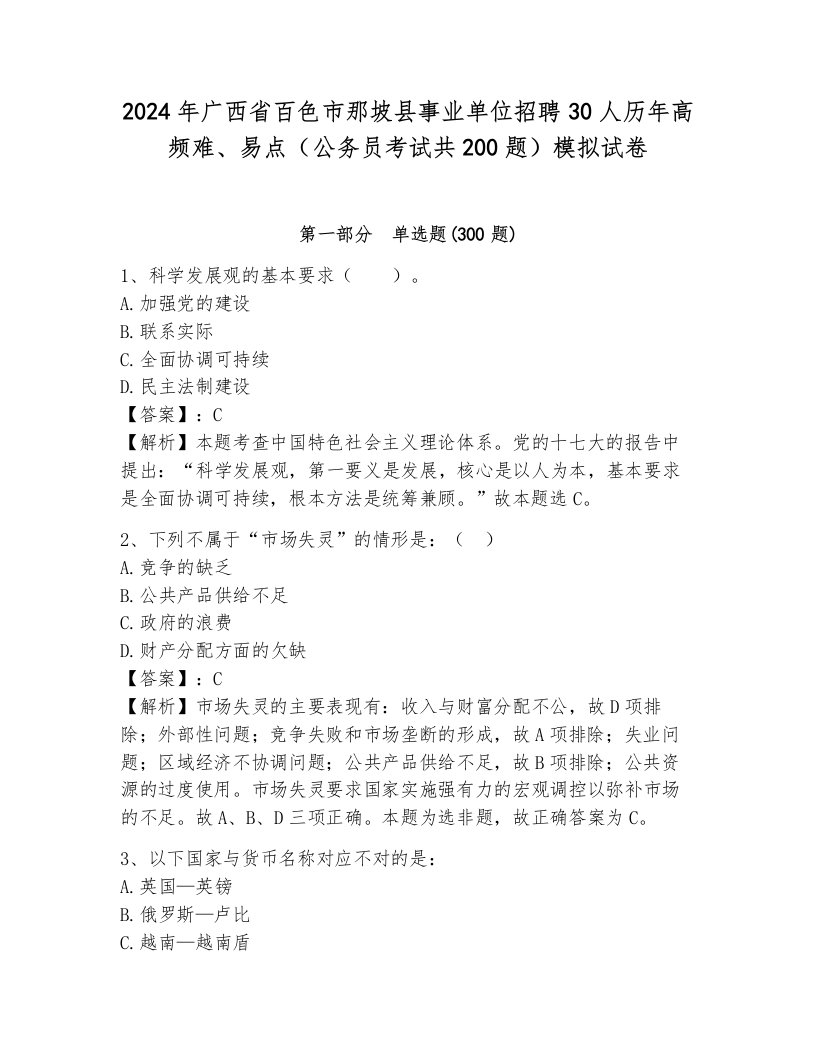 2024年广西省百色市那坡县事业单位招聘30人历年高频难、易点（公务员考试共200题）模拟试卷

第一部分　单选题(300题)

1、科学发展观的基本要求（　　）。
A.加强党的建设
B.联系实际
C.全面协调可持续
D.民主法制建设
【答案】：C
【解析】本题考查中国特色社会主义理论体系。党的十七大的报告中提出：“科学发展观，第一要义是发展，核心是以人为本，基本要求是全面协调可持续，根本方法是统筹兼顾。”故本题选C。

2、下列不属于“市场失灵”的情形是：（　）
A.竞争的缺乏
B.公共产品供给不足
C.政府的浪费
D.财产分配方面的欠缺
【答案】：C
【解析】市场失灵的主要表现有：收入与财富分配不公，故D项排除；外部性问题；竞争失败和市场垄断的形成，故A项排除；失业问题；区域经济不协调问题；公共产品供给不足，故B项排除；公共资源的过度使用。市场失灵要求国家实施强有力的宏观调控以弥补市场的不足。故A、B、D三项正确。本题为选非题，故正确答案为C。

3、以下国家与货币名称对应不对的是：
A.英国—英镑
B.俄罗斯—卢比
C.越南—越南盾